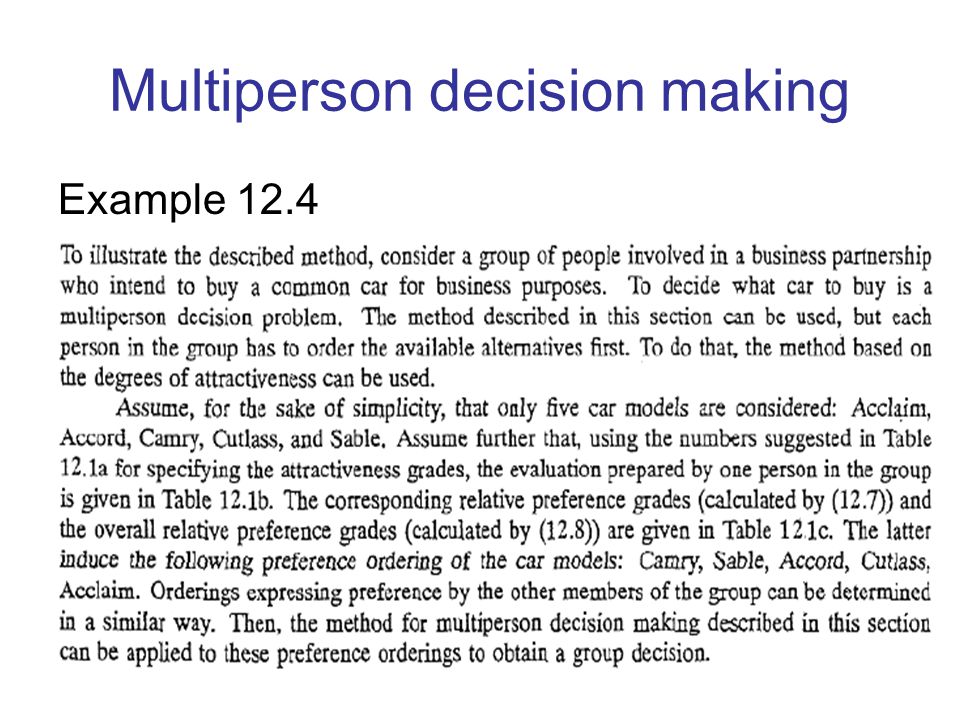 Multiperson decision making

Example 12.4

To illustrate the described method, consider a group of people involved in a business partnership who intend to buy a common car for business purposes. To decide what car to buy is a multiperson decision problem. The method described in this section can be used, but each person in the group has to order the available alternatives first. To do that, the method based on the degrees of attractiveness can be used.

Assume, for the sake of simplicity, that only five car models are considered: Acclaim, Accord, Camry, Cutlass, and Sable. Assume further that, using the numbers suggested in Table 12.1a for specifying the attractiveness grades, the evaluation prepared by one person in the group is given in Table 12.1b. The corresponding relative preference grades (calculated by (12.7)) and the overall relative preference grades (calculated by (12.8)) are given in Table 12.1c. The latter induce the following preference ordering of the car models: Camry, Sable, Accord, Cutlass, Acclaim. Orderings expressing preference by the other members of the group can be determined in a similar way. Then, the method for multiperson decision making described in this section can be applied to these preference orderings to obtain a group decision.